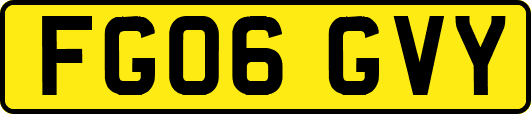 FG06 GVY